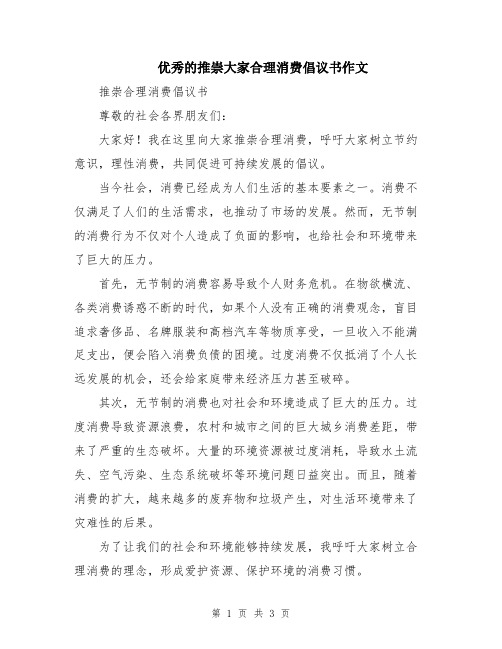 优秀的推崇大家合理消费倡议书作文

推崇合理消费倡议书

尊敬的社会各界朋友们：

大家好！我在这里向大家推崇合理消费，呼吁大家树立节约意识，理性消费，共同促进可持续发展的倡议。

当今社会，消费已经成为人们生活的基本要素之一。消费不仅满足了人们的生活需求，也推动了市场的发展。然而，无节制的消费行为不仅对个人造成了负面的影响，也给社会和环境带来了巨大的压力。

首先，无节制的消费容易导致个人财务危机。在物欲横流、各类消费诱惑不断的时代，如果个人没有正确的消费观念，盲目追求奢侈品、名牌服装和高档汽车等物质享受，一旦收入不能满足支出，便会陷入消费负债的困境。过度消费不仅抵消了个人长远发展的机会，还会给家庭带来经济压力甚至破碎。

其次，无节制的消费也对社会和环境造成了巨大的压力。过度消费导致资源浪费，农村和城市之间的巨大城乡消费差距，带来了严重的生态破坏。大量的环境资源被过度消耗，导致水土流失、空气污染、生态系统破坏等环境问题日益突出。而且，随着消费的扩大，越来越多的废弃物和垃圾产生，对生活环境带来了灾难性的后果。

为了让我们的社会和环境能够持续发展，我呼吁大家树立合理消费的理念，形成爱护资源、保护环境的消费习惯。

第 1 页 共 3 页